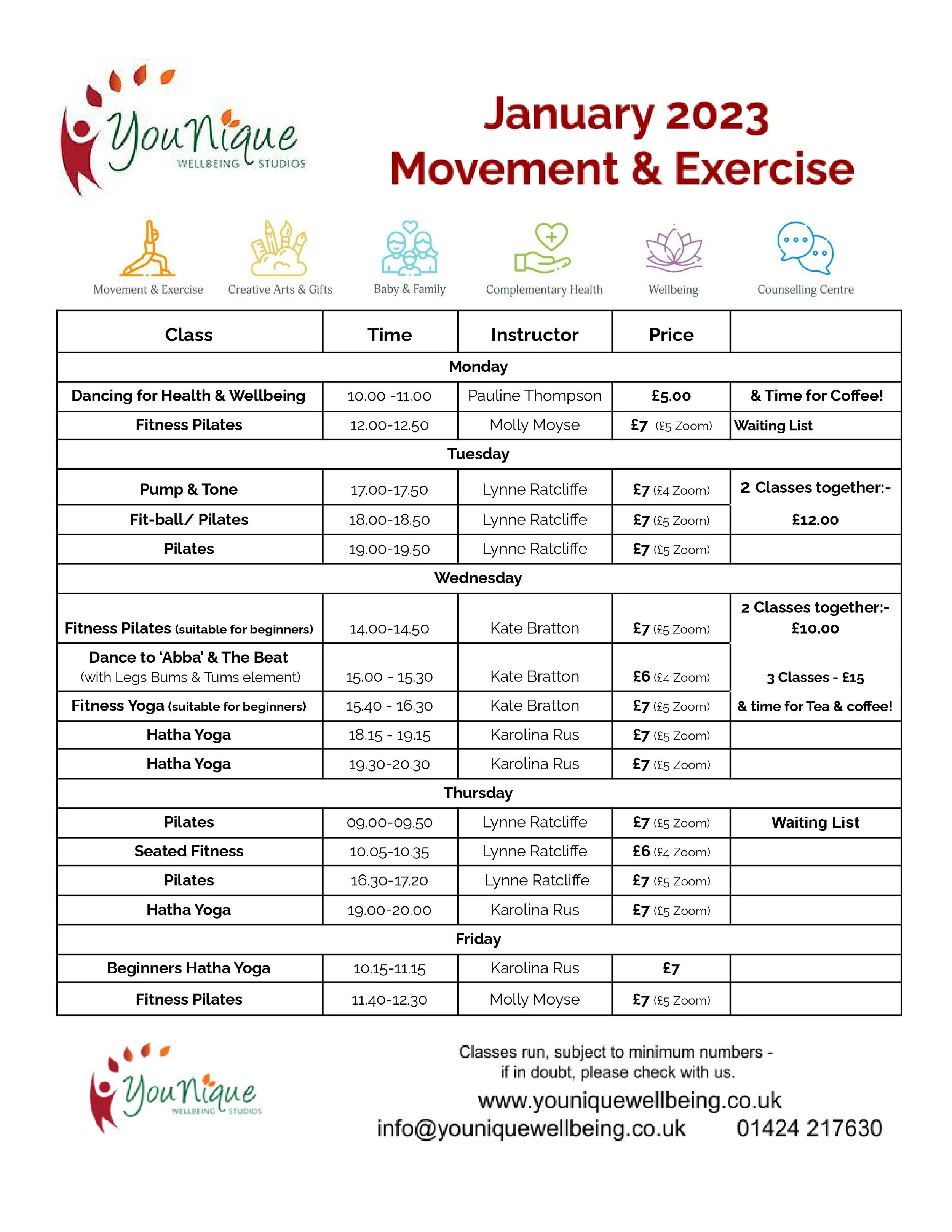 YouNique WELLBEING STUDIOS

January 2023
Movement & Exercise

Movement & Exercise Creative Arts & Gifts Baby & Family Complementary Health Wellbeing Counselling Centre

| Class | Time | Instructor | Price | |
|---|---|---|---|---|
| Monday | | | | |
| Dancing for Health & Wellbeing | 10.00 -11.00 | Pauline Thompson | £5.00 | & Time for Coffee! |
| Fitness Pilates | 12.00-12.50 | Molly Moyse | £7 (£5 Zoom) | Waiting List |
| Tuesday | | | | |
| Pump & Tone | 17.00-17.50 | Lynne Ratcliffe | £7 (£4 Zoom) | 2 Classes together:- |
| Fit-ball/ Pilates | 18.00-18.50 | Lynne Ratcliffe | £7 (£5 Zoom) | £12.00 |
| Pilates | 19.00-19.50 | Lynne Ratcliffe | £7 (£5 Zoom) | |
| Wednesday | | | | |
| Fitness Pilates (suitable for beginners) | 14.00-14.50 | Kate Bratton | £7 (£5 Zoom) | 2 Classes together:- £10.00 |
| Dance to 'Abba' & The Beat (with Legs Bums & Tums element) | 15.00 - 15.30 | Kate Bratton | £6 (£4 Zoom) | 3 Classes - £15 |
| Fitness Yoga (suitable for beginners) | 15.40 - 16.30 | Kate Bratton | £7 (£5 Zoom) | & time for Tea & coffee! |
| Hatha Yoga | 18.15 - 19.15 | Karolina Rus | £7 (£5 Zoom) | |
| Hatha Yoga | 19.30-20.30 | Karolina Rus | £7 (£5 Zoom) | |
| Thursday | | | | |
| Pilates | 09.00-09.50 | Lynne Ratcliffe | £7 (£5 Zoom) | Waiting List |
| Seated Fitness | 10.05-10.35 | Lynne Ratcliffe | £6 (£4 Zoom) | |
| Pilates | 16.30-17.20 | Lynne Ratcliffe | £7 (£5 Zoom) | |
| Hatha Yoga | 19.00-20.00 | Karolina Rus | £7 (£5 Zoom) | |
| Friday | | | | |
| Beginners Hatha Yoga | 10.15-11.15 | Karolina Rus | £7 | |
| Fitness Pilates | 11.40-12.30 | Molly Moyse | £7 (£5 Zoom) | |

YouNique WELLBEING STUDIOS

Classes run, subject to minimum numbers - if in doubt, please check with us.
www.youniquewellbeing.co.uk
info@youniquewellbeing.co.uk 01424 217630